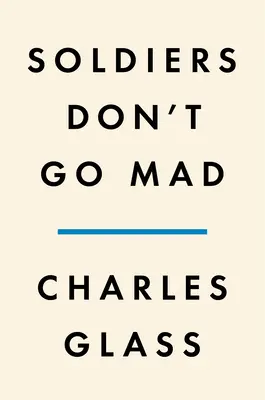 SOLDIERS DON'T GO MAD

CHARLES GLASS